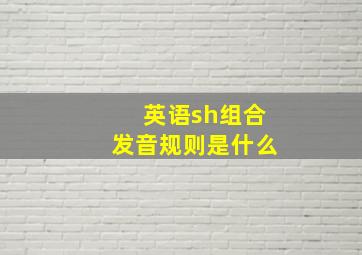 英语sh组合
发音规则是什么